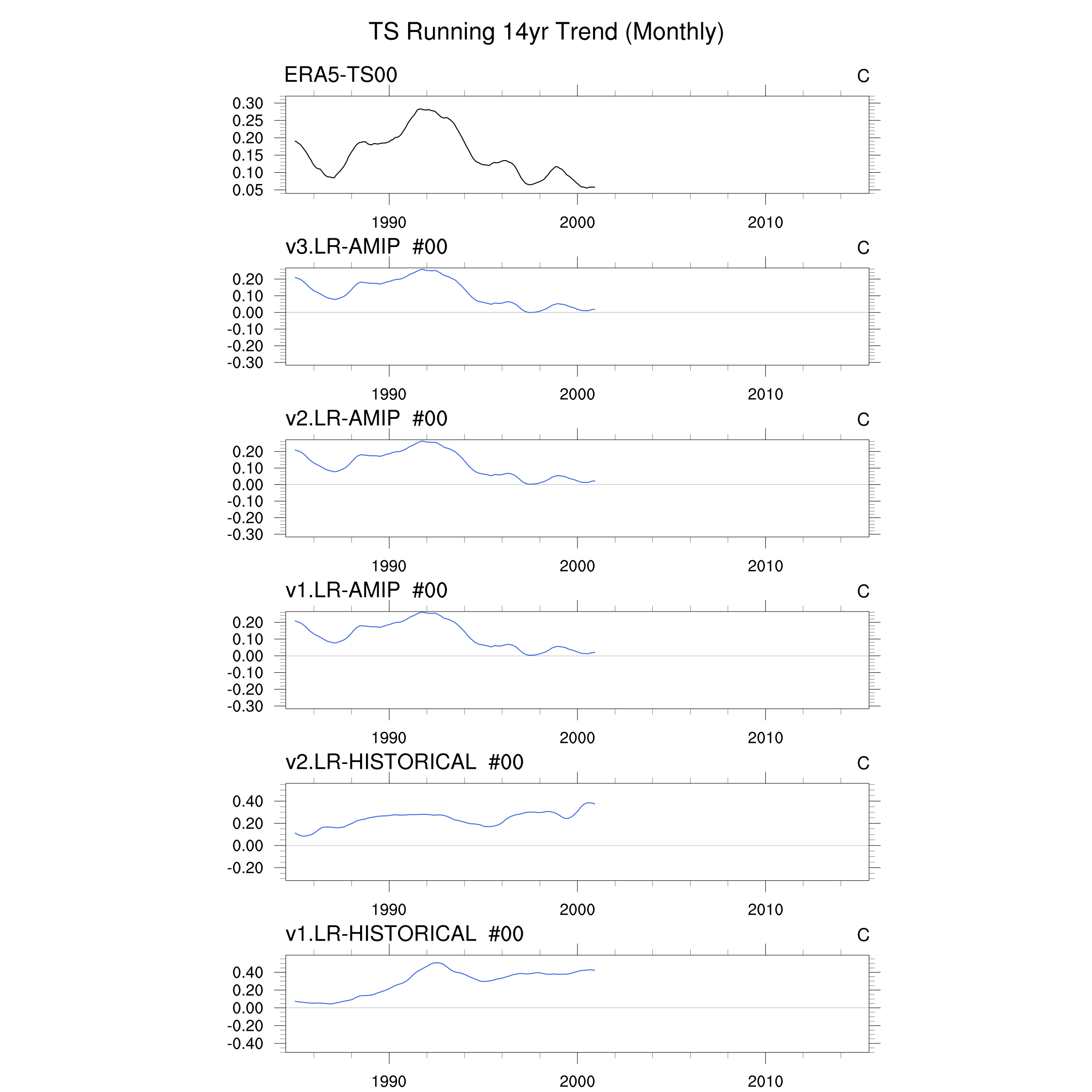 TS Running 14yr Trend (Monthly)

ERA5-TS00

C

0.30
0.25
0.20
0.15
0.10
0.05

1990 2000 2010

v3.LR-AMIP #00

C

0.20
0.10
0.00
-0.10
-0.20
-0.30

1990 2000 2010

v2.LR-AMIP #00

C

0.20
0.10
0.00
-0.10
-0.20
-0.30

1990 2000 2010

v1.LR-AMIP #00

C

0.20
0.10
0.00
-0.10
-0.20
-0.30

1990 2000 2010

v2.LR-HISTORICAL #00

C

0.40
0.20
0.00
-0.20

1990 2000 2010

v1.LR-HISTORICAL #00

C

0.40
0.20
0.00
-0.20
-0.40

1990 2000 2010